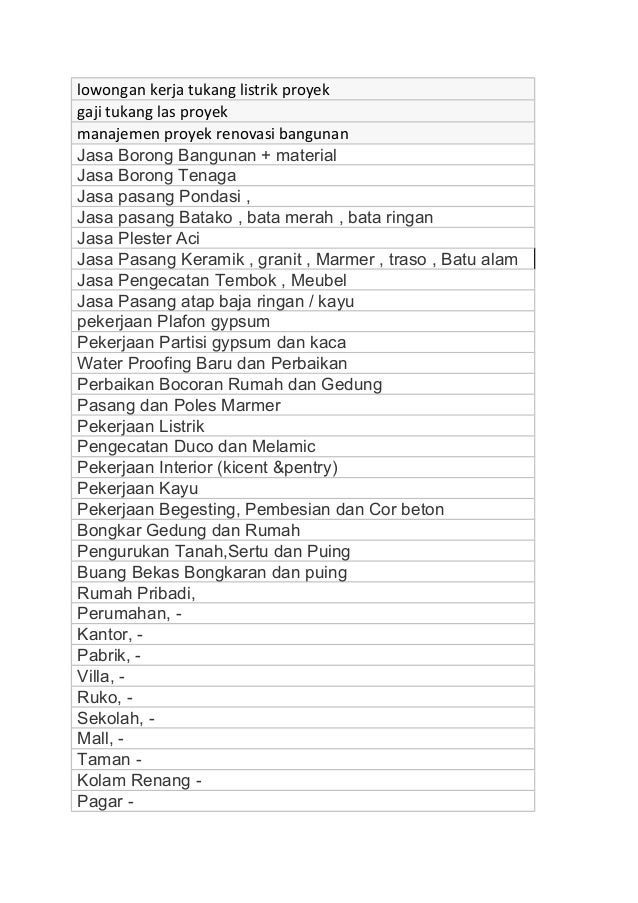 | lowongan kerja tukang listrik proyek |
|---|
| gaji tukang las proyek |
| manajemen proyek renovasi bangunan |
| Jasa Borong Bangunan + material |
| Jasa Borong Tenaga |
| Jasa pasang Pondasi , |
| Jasa pasang Batako , bata merah , bata ringan |
| Jasa Plester Aci |
| Jasa Pasang Keramik , granit , Marmer , traso , Batu alam |
| Jasa Pengecatan Tembok , Meubel |
| Jasa Pasang atap baja ringan / kayu |
| pekerjaan Plafon gypsum |
| Pekerjaan Partisi gypsum dan kaca |
| Water Proofing Baru dan Perbaikan |
| Perbaikan Bocoran Rumah dan Gedung |
| Pasang dan Poles Marmer |
| Pekerjaan Listrik |
| Pengecatan Duco dan Melamic |
| Pekerjaan Interior (kicent &pentry) |
| Pekerjaan Kayu |
| Pekerjaan Begesting, Pembesian dan Cor beton |
| Bongkar Gedung dan Rumah |
| Pengurukan Tanah,Sertu dan Puing |
| Buang Bekas Bongkaran dan puing |
| Rumah Pribadi, |
| Perumahan, - |
| Kantor, - |
| Pabrik, - |
| Villa, - |
| Ruko, - |
| Sekolah, - |
| Mall, - |
| Taman - |
| Kolam Renang - |
| Pagar - |